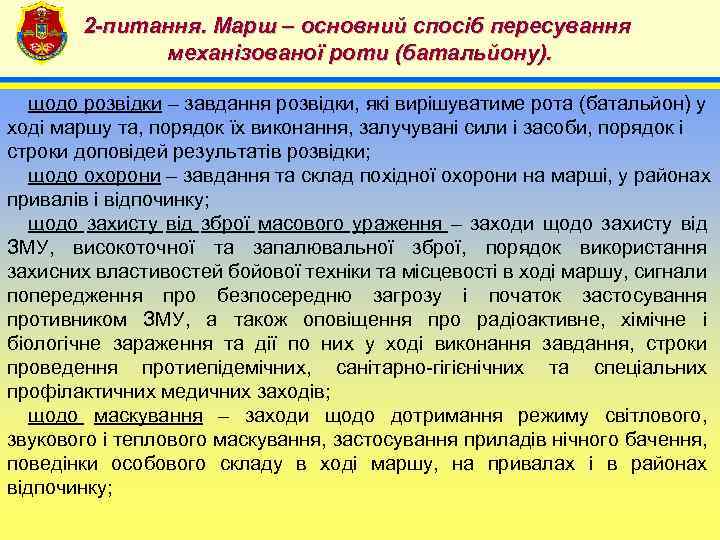 2-питання. Марш – основний спосіб пересування механізованої роти (батальйону).

щодо розвідки – завдання розвідки, які вирішуватиме рота (батальйон) у ході маршу та, порядок їх виконання, залучувані сили і засоби, порядок і строки доповідей результатів розвідки;

щодо охорони – завдання та склад похідної охорони на марші, у районах привалів і відпочинку;

щодо захисту від зброї масового ураження – заходи щодо захисту від ЗМУ, високоточної та запалювальної зброї, порядок використання захисних властивостей бойової техніки та місцевості в ході маршу, сигнали попередження про безпосередню загрозу і початок застосування противником ЗМУ, а також оповіщення про радіоактивне, хімічне і біологічне зараження та дії по них у ході виконання завдання, строки проведення протиепідемічних, санітарно-гігієнічних та спеціальних профілактичних медичних заходів;

щодо маскування – заходи щодо дотримання режиму світлового, звукового і теплового маскування, застосування приладів нічного бачення, поведінки особового складу в ході маршу, на привалах і в районах відпочинку;